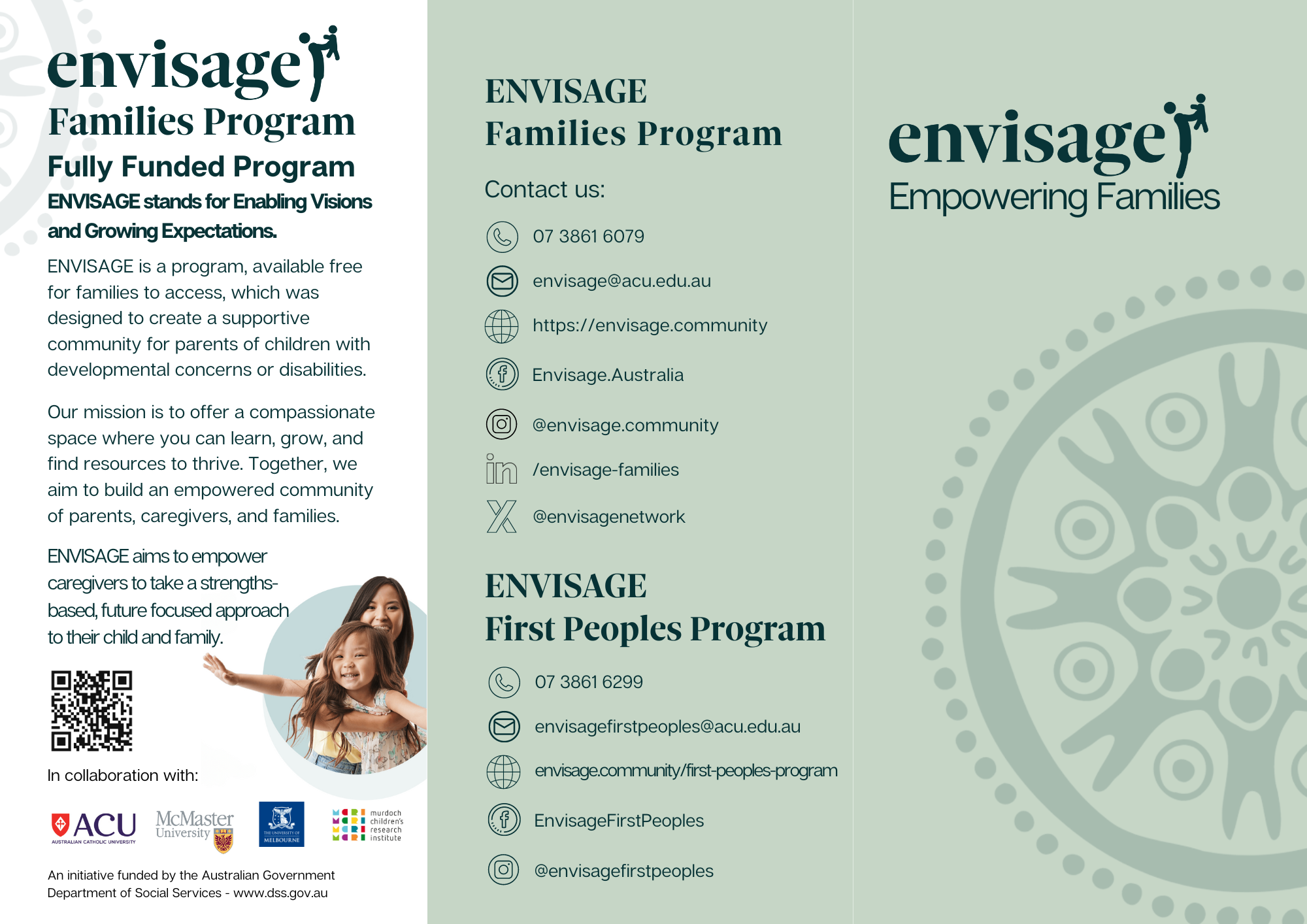 envisage
Families Program
Fully Funded Program
ENVISAGE stands for Enabling Visions and Growing Expectations.

ENVISAGE is a program, available free for families to access, which was designed to create a supportive community for parents of children with developmental concerns or disabilities.

Our mission is to offer a compassionate space where you can learn, grow, and find resources to thrive. Together, we aim to build an empowered community of parents, caregivers, and families.

ENVISAGE aims to empower caregivers to take a strengths-based, future focused approach to their child and family.

In collaboration with:

ACU AUSTRALIAN CATHOLIC UNIVERSITY
McMaster University
THE UNIVERSITY OF MELBOURNE
murdoch children's research institute

An initiative funded by the Australian Government Department of Social Services - www.dss.gov.au

ENVISAGE
Families Program

Contact us:

07 3861 6079
envisage@acu.edu.au
https://envisage.community
Envisage.Australia
@envisage.community
/envisage-families
@envisagenetwork

ENVISAGE
First Peoples Program

07 3861 6299
envisagefirstpeoples@acu.edu.au
envisage.community/first-peoples-program
EnvisageFirstPeoples
@envisagefirstpeoples

envisage
Empowering Families